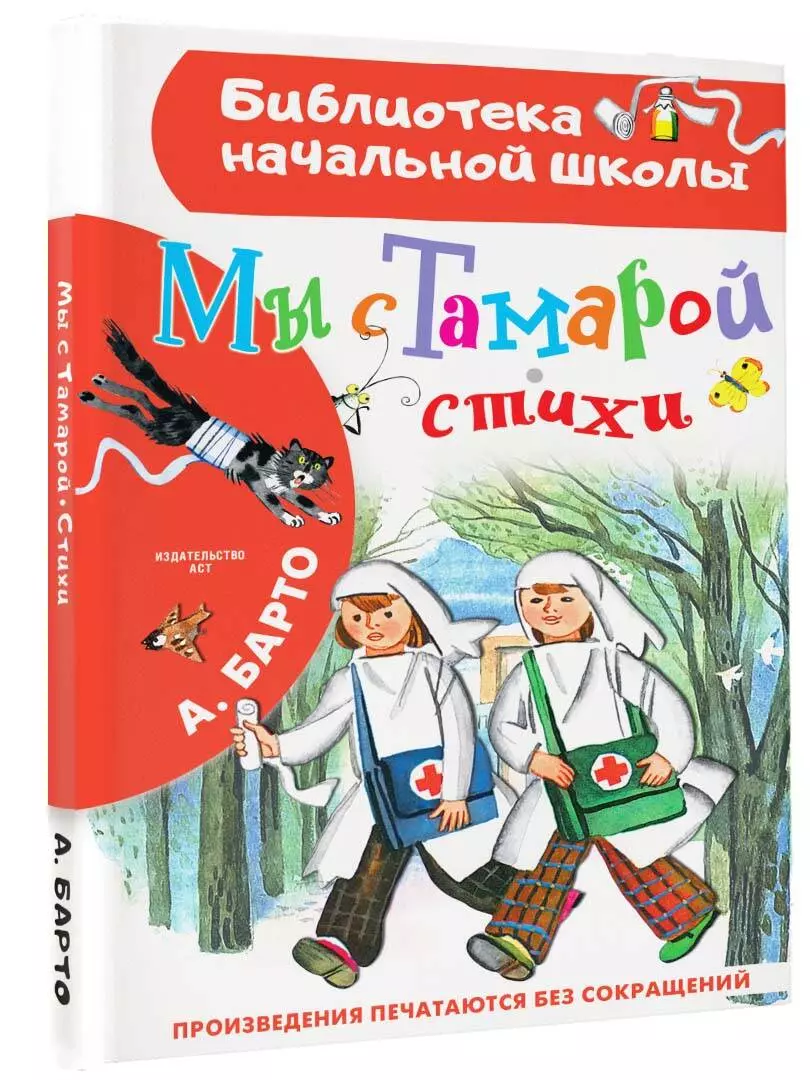 Библиотека начальной школы

Мы с Тамарой

стихи

ИЗДАТЕЛЬСТВО АСТ

А. БАРТО

ПРОИЗВЕДЕНИЯ ПЕЧАТАЮТСЯ БЕЗ СОКРАЩЕНИЙ

Мы с Тамарой • Стихи

А. БАРТО